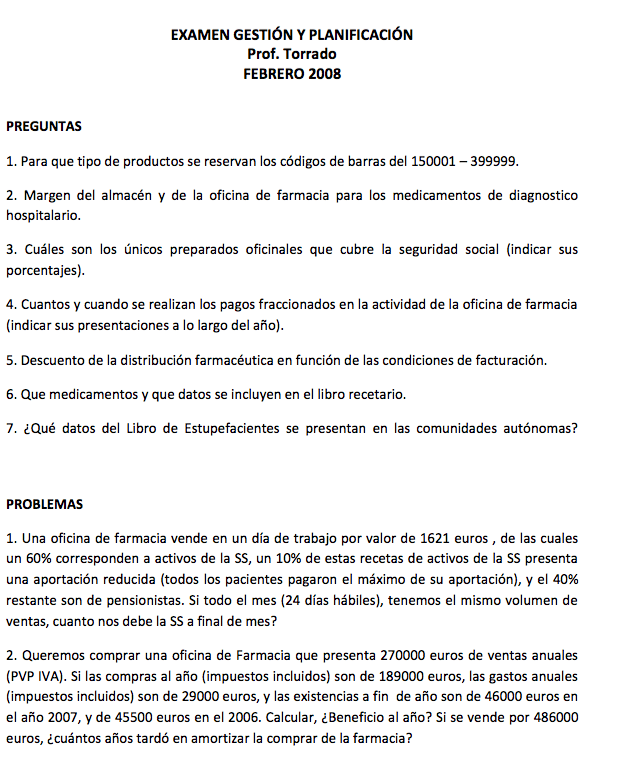 EXAMEN GESTIÓN Y PLANIFICACIÓN
Prof. Torrado
FEBRERO 2008

PREGUNTAS

1. Para que tipo de productos se reservan los códigos de barras del 150001 – 399999.

2. Margen del almacén y de la oficina de farmacia para los medicamentos de diagnostico hospitalario.

3. Cuáles son los únicos preparados oficinales que cubre la seguridad social (indicar sus porcentajes).

4. Cuantos y cuando se realizan los pagos fraccionados en la actividad de la oficina de farmacia (indicar sus presentaciones a lo largo del año).

5. Descuento de la distribución farmacéutica en función de las condiciones de facturación.

6. Que medicamentos y que datos se incluyen en el libro recetario.

7. ¿Qué datos del Libro de Estupefacientes se presentan en las comunidades autónomas?

PROBLEMAS

1. Una oficina de farmacia vende en un día de trabajo por valor de 1621 euros , de las cuales un 60% corresponden a activos de la SS, un 10% de estas recetas de activos de la SS presenta una aportación reducida (todos los pacientes pagaron el máximo de su aportación), y el 40% restante son de pensionistas. Si todo el mes (24 días hábiles), tenemos el mismo volumen de ventas, cuanto nos debe la SS a final de mes?

2. Queremos comprar una oficina de Farmacia que presenta 270000 euros de ventas anuales (PVP IVA). Si las compras al año (impuestos incluidos) son de 189000 euros, las gastos anuales (impuestos incluidos) son de 29000 euros, y las existencias a fin de año son de 46000 euros en el año 2007, y de 45500 euros en el 2006. Calcular, ¿Beneficio al año? Si se vende por 486000 euros, ¿cuántos años tardó en amortizar la comprar de la farmacia?